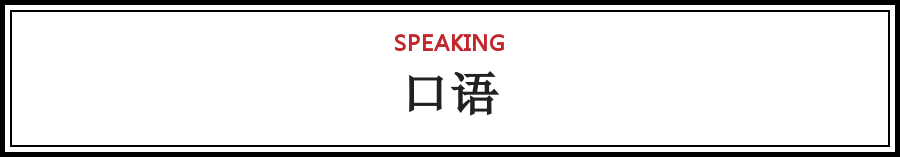 SPEAKING
口语